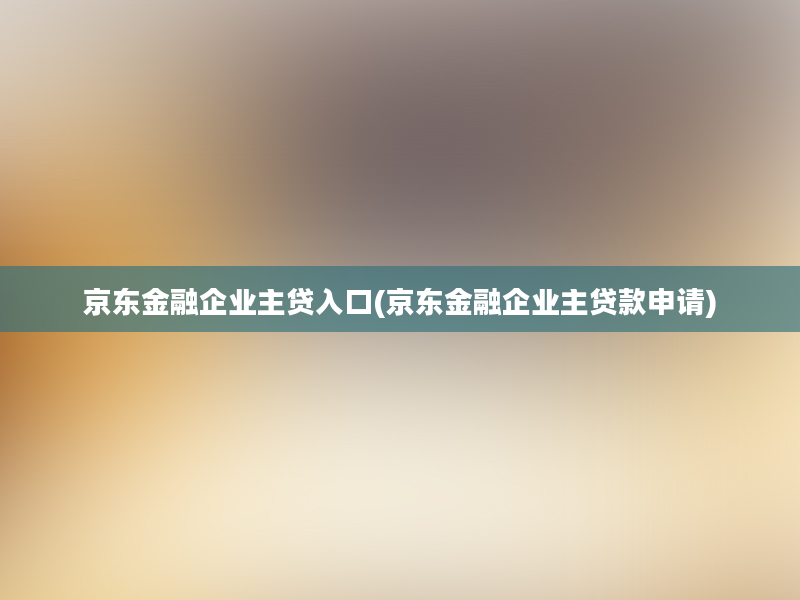 京东金融企业主贷入口(京东金融企业主贷款申请)